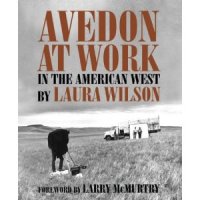 AVEDON AT WORK
IN THE AMERICAN WEST
BY LAURA WILSON

FOREWORD BY LARRY McMURTRY